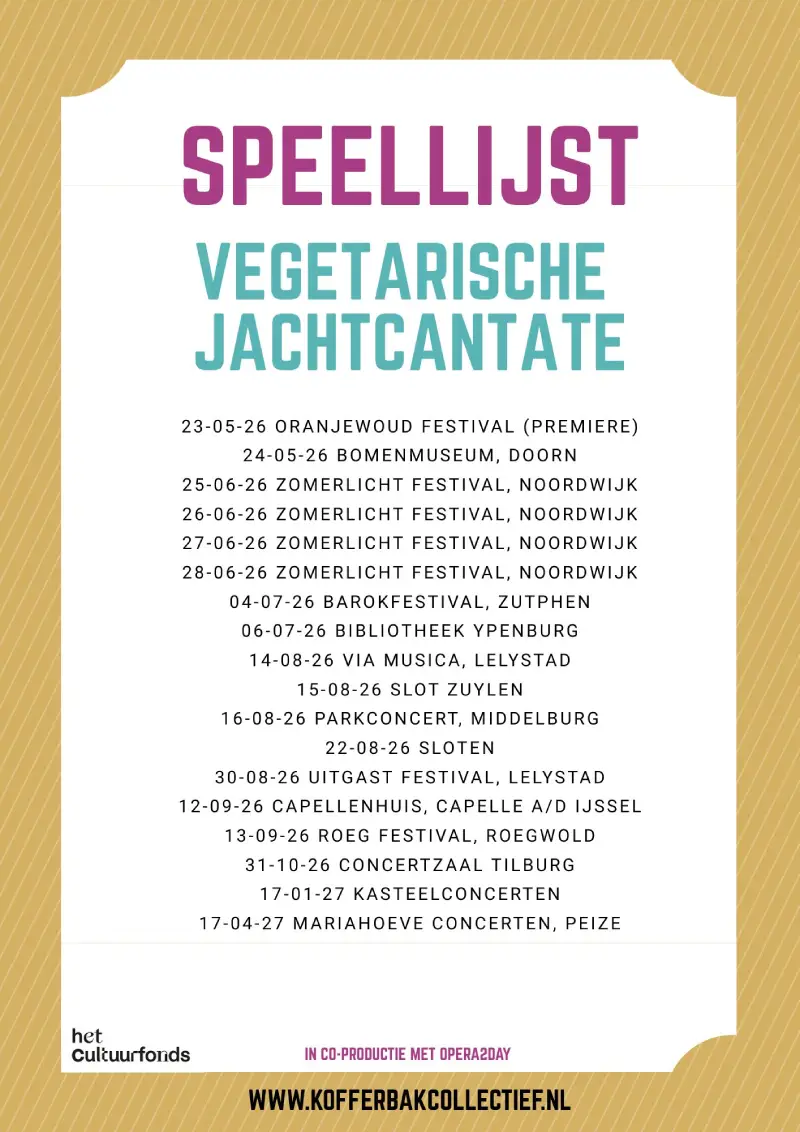 SPEELLIJST

VEGETARISCHE JACHTCANTATE

23-05-26 ORANJEWOUD FESTIVAL (PREMIERE)
24-05-26 BOMENMUSEUM, DOORN
25-06-26 ZOMERLICHT FESTIVAL, NOORDWIJK
26-06-26 ZOMERLICHT FESTIVAL, NOORDWIJK
27-06-26 ZOMERLICHT FESTIVAL, NOORDWIJK
28-06-26 ZOMERLICHT FESTIVAL, NOORDWIJK
04-07-26 BAROKFESTIVAL, ZUTPHEN
06-07-26 BIBLIOTHEEK YPENBURG
14-08-26 VIA MUSICA, LELYSTAD
15-08-26 SLOT ZUYLEN
16-08-26 PARKCONCERT, MIDDELBURG
22-08-26 SLOTEN
30-08-26 UITGAST FESTIVAL, LELYSTAD
12-09-26 CAPELLENHUIS, CAPELLE A/D IJSSEL
13-09-26 ROEG FESTIVAL, ROEGWOLD
31-10-26 CONCERTZAAL TILBURG
17-01-27 KASTEELCONCERTEN
17-04-27 MARIAHOEVE CONCERTEN, PEIZE

het Cultuurfonds

IN CO-PRODUCTIE MET OPERA2DAY

WWW.KOFFERBAKCOLLECTIEF.NL